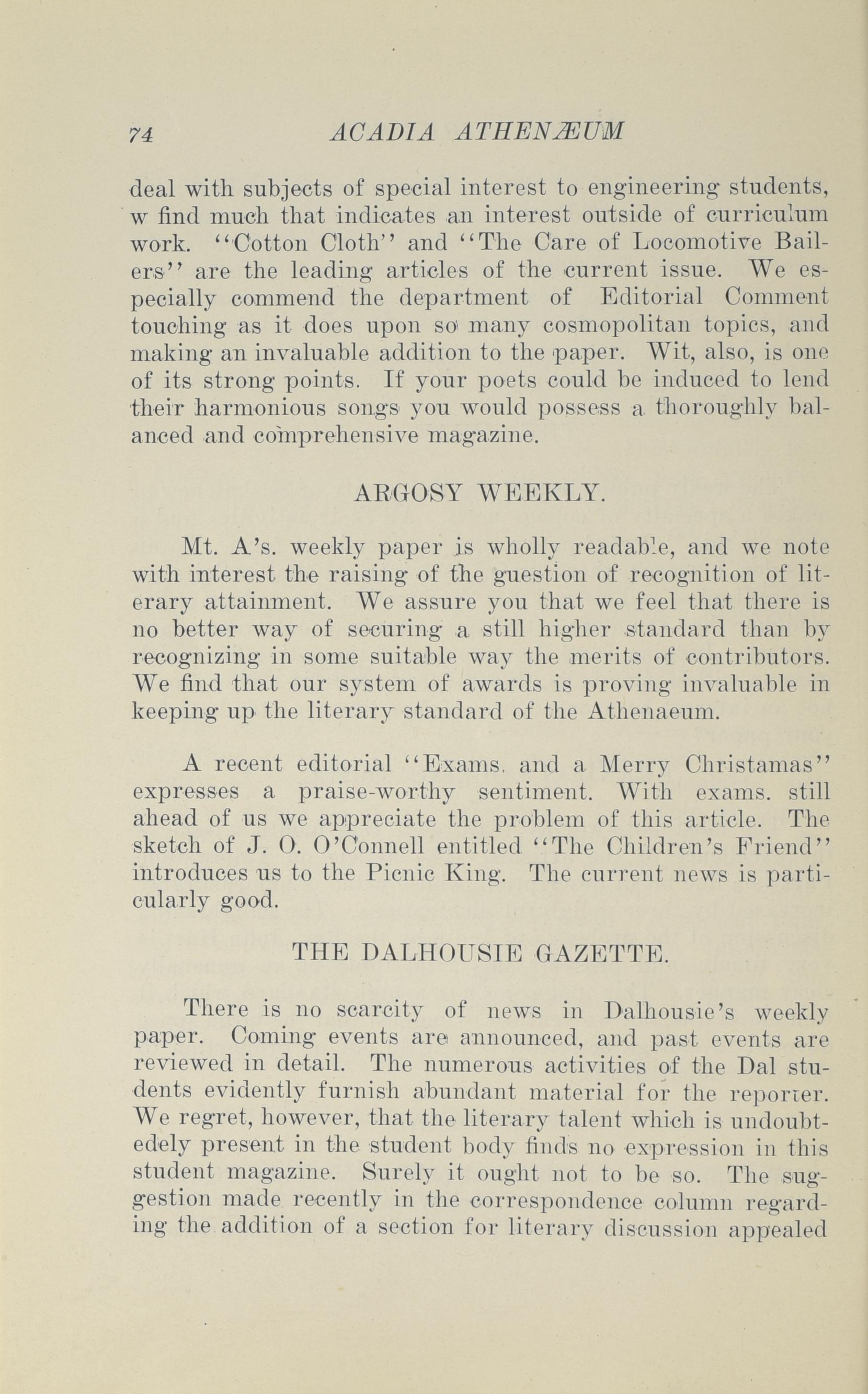 74 ACADIA ATHENÆUM

deal with subjects of special interest to engineering students, w find much that indicates an interest outside of curriculum work. "Cotton Cloth" and "The Care of Locomotive Bailers" are the leading articles of the current issue. We especially commend the department of Editorial Comment touching as it does upon so many cosmopolitan topics, and making an invaluable addition to the paper. Wit, also, is one of its strong points. If your poets could be induced to lend their harmonious songs you would possess a thoroughly balanced and comprehensive magazine.

ARGOSY WEEKLY.

Mt. A's. weekly paper is wholly readable, and we note with interest the raising of the guestion of recognition of literary attainment. We assure you that we feel that there is no better way of securing a still higher standard than by recognizing in some suitable way the merits of contributors. We find that our system of awards is proving invaluable in keeping up the literary standard of the Athenaeum.

A recent editorial "Exams. and a Merry Christamas" expresses a praise-worthy sentiment. With exams. still ahead of us we appreciate the problem of this article. The sketch of J. O. O'Connell entitled "The Children's Friend" introduces us to the Picnic King. The current news is particularly good.

THE DALHOUSIE GAZETTE.

There is no scarcity of news in Dalhousie's weekly paper. Coming events are announced, and past events are reviewed in detail. The numerous activities of the Dal students evidently furnish abundant material for the reporter. We regret, however, that the literary talent which is undoubtedely present in the student body finds no expression in this student magazine. Surely it ought not to be so. The suggestion made recently in the correspondence column regarding the addition of a section for literary discussion appealed